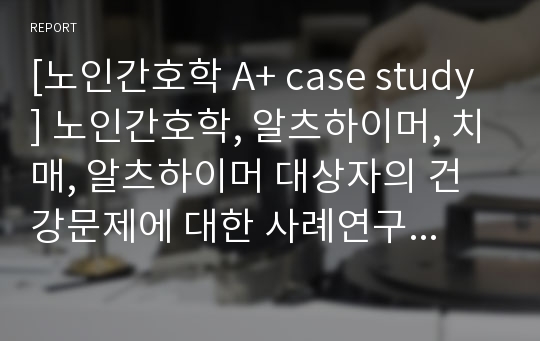 REPORT

[노인간호학 A+ case study] 노인간호학, 알츠하이머, 치매, 알츠하이머 대상자의 건강문제에 대한 사례연구...